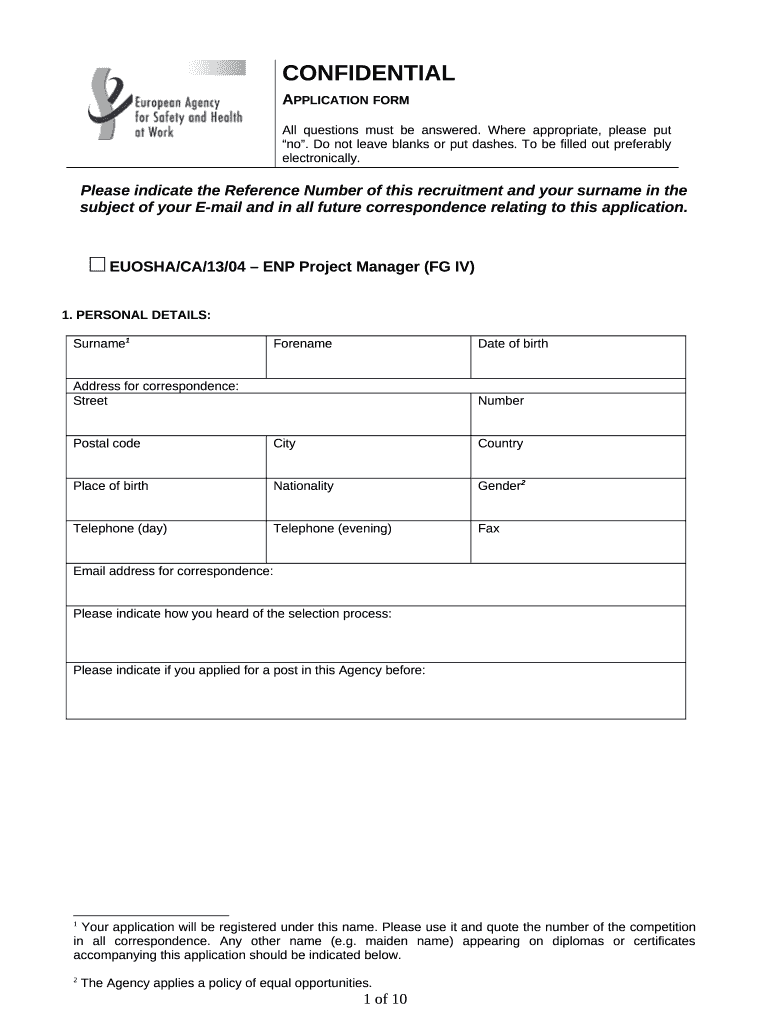 European Agency for Safety and Health at Work

CONFIDENTIAL

APPLICATION FORM

All questions must be answered. Where appropriate, please put "no". Do not leave blanks or put dashes. To be filled out preferably electronically.

Please indicate the Reference Number of this recruitment and your surname in the subject of your E-mail and in all future correspondence relating to this application.

☐ EUOSHA/CA/13/04 – ENP Project Manager (FG IV)

1. PERSONAL DETAILS:

| Surname$^1$ | Forename | Date of birth |
|---|---|---|
| Address for correspondence: | | |
| Street | | Number |
| Postal code | City | Country |
| Place of birth | Nationality | Gender$^2$ |
| Telephone (day) | Telephone (evening) | Fax |
| Email address for correspondence: | | |
| Please indicate how you heard of the selection process: | | |
| Please indicate if you applied for a post in this Agency before: | | |

$^1$ Your application will be registered under this name. Please use it and quote the number of the competition in all correspondence. Any other name (e.g. maiden name) appearing on diplomas or certificates accompanying this application should be indicated below.

$^2$ The Agency applies a policy of equal opportunities.

1 of 10